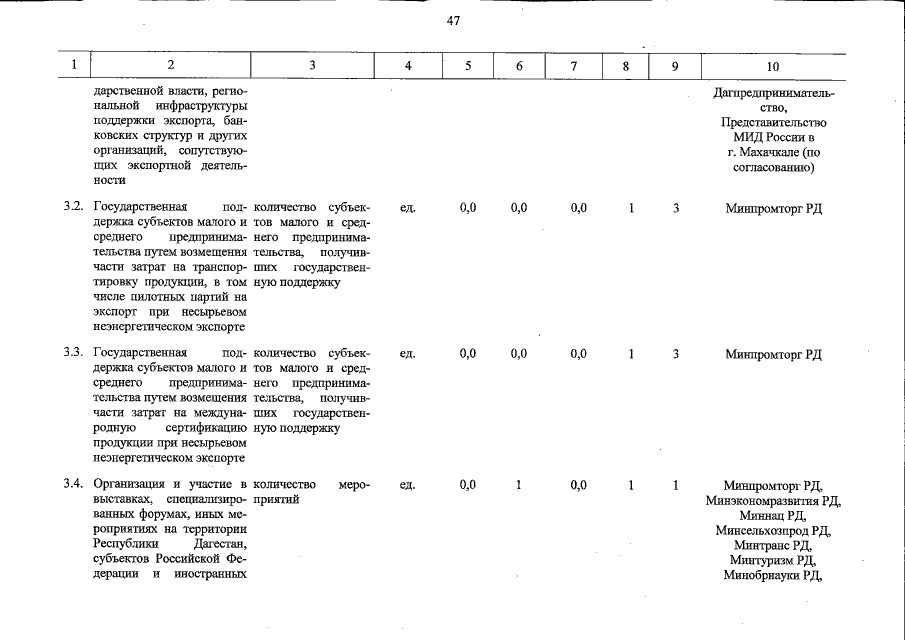 47

| 1 | 2 | 3 | 4 | 5 | 6 | 7 | 8 | 9 | 10 |
|---|---|---|---|---|---|---|---|---|---|
| | дарственной власти, региональной инфраструктуры поддержки экспорта, банковских структур и других организаций, сопутствующих экспортной деятельности | | | | | | | | Дагпредпринимательство, Представительство МИД России в г. Махачкале (по согласованию) |
| 3.2. | Государственная поддержка субъектов малого и среднего предпринимательства путем возмещения части затрат на транспортировку продукции, в том числе пилотных партий на экспорт при несырьевом неэнергетическом экспорте | количество субъектов малого и среднего предпринимательства, получивших государственную поддержку | ед. | 0,0 | 0,0 | 0,0 | 1 | 3 | Минпромторг РД |
| 3.3. | Государственная поддержка субъектов малого и среднего предпринимательства путем возмещения части затрат на международную сертификацию продукции при несырьевом неэнергетическом экспорте | количество субъектов малого и среднего предпринимательства, получивших государственную поддержку | ед. | 0,0 | 0,0 | 0,0 | 1 | 3 | Минпромторг РД |
| 3.4. | Организация и участие в выставках, специализированных форумах, иных мероприятиях на территории Республики Дагестан, субъектов Российской Федерации и иностранных | количество мероприятий | ед. | 0,0 | 1 | 0,0 | 1 | 1 | Минпромторг РД, Минэкономразвития РД, Миннац РД, Минсельхозпрод РД, Минтранс РД, Минтуризм РД, Минобрнауки РД, |